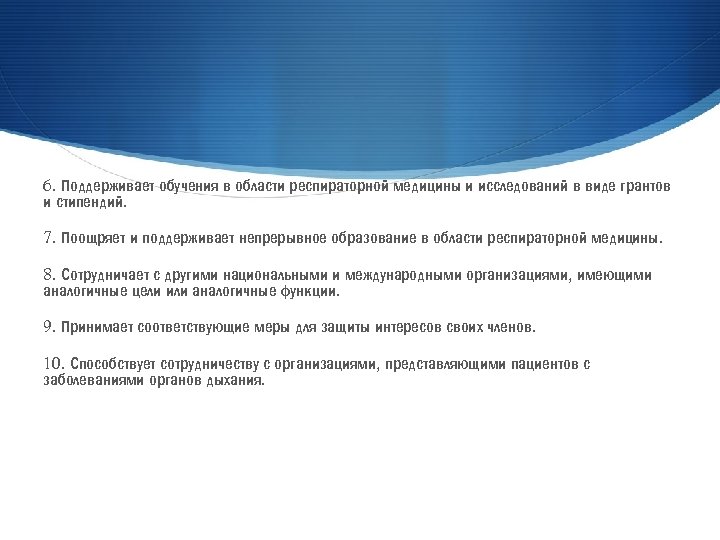 6. Поддерживает обучения в области респираторной медицины и исследований в виде грантов и стипендий.

7. Поощряет и поддерживает непрерывное образование в области респираторной медицины.

8. Сотрудничает с другими национальными и международными организациями, имеющими аналогичные цели или аналогичные функции.

9. Принимает соответствующие меры для защиты интересов своих членов.

10. Способствует сотрудничеству с организациями, представляющими пациентов с заболеваниями органов дыхания.